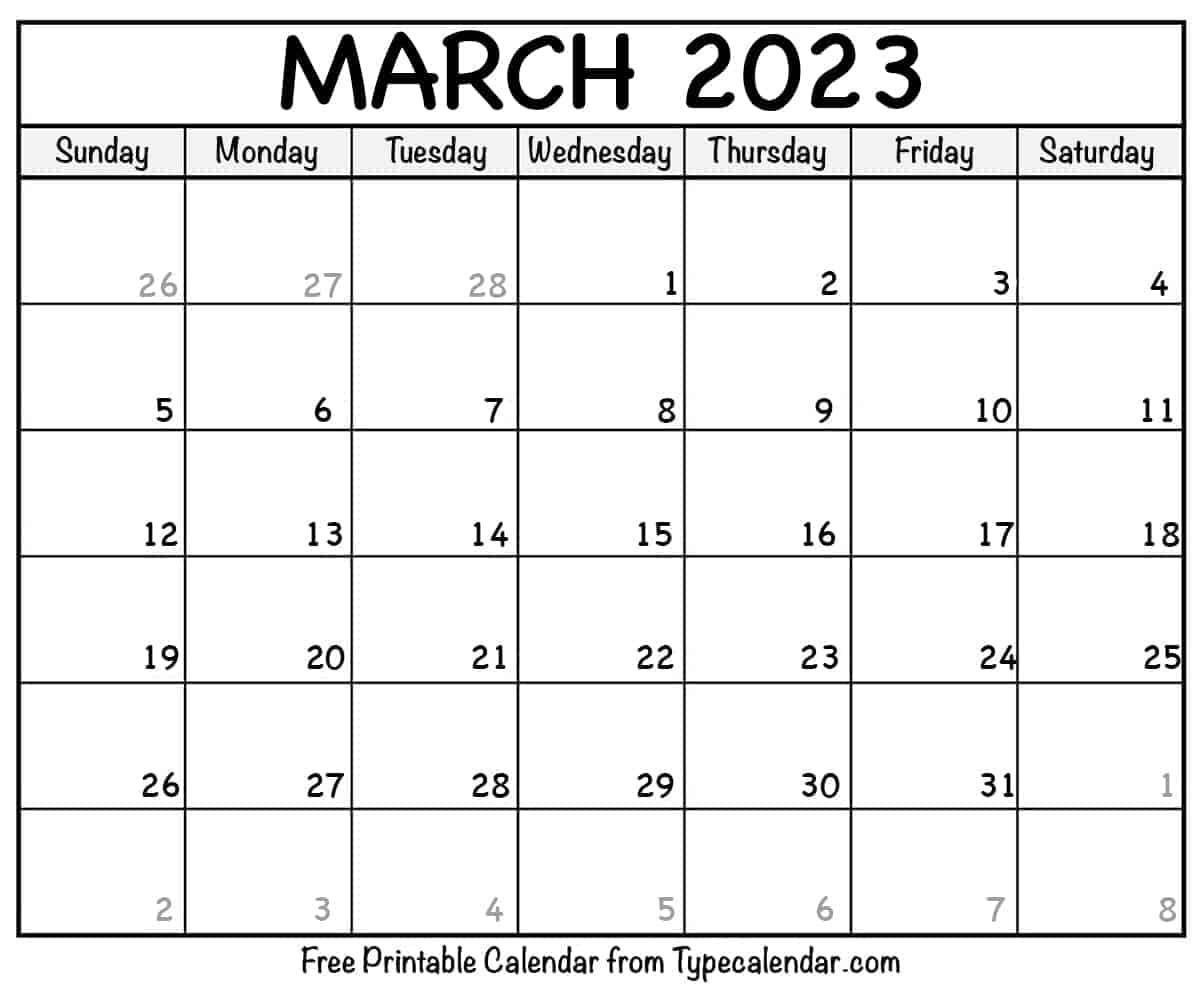 MARCH 2023

| Sunday | Monday | Tuesday | Wednesday | Thursday | Friday | Saturday |
|---|---|---|---|---|---|---|
| 26 | 27 | 28 | 1 | 2 | 3 | 4 |
| 5 | 6 | 7 | 8 | 9 | 10 | 11 |
| 12 | 13 | 14 | 15 | 16 | 17 | 18 |
| 19 | 20 | 21 | 22 | 23 | 24 | 25 |
| 26 | 27 | 28 | 29 | 30 | 31 | 1 |
| 2 | 3 | 4 | 5 | 6 | 7 | 8 |

Free Printable Calendar from Typecalendar.com